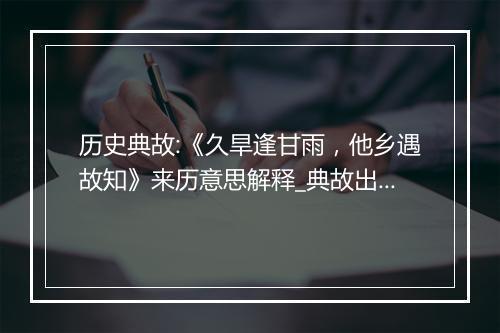 历史典故:《久旱逢甘雨，他乡遇故知》来历意思解释_典故出...